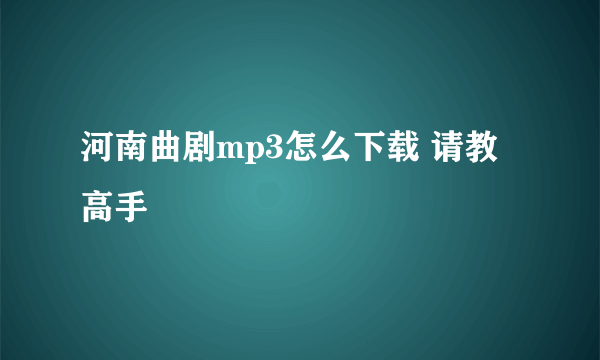 河南曲剧mp3怎么下载 请教高手